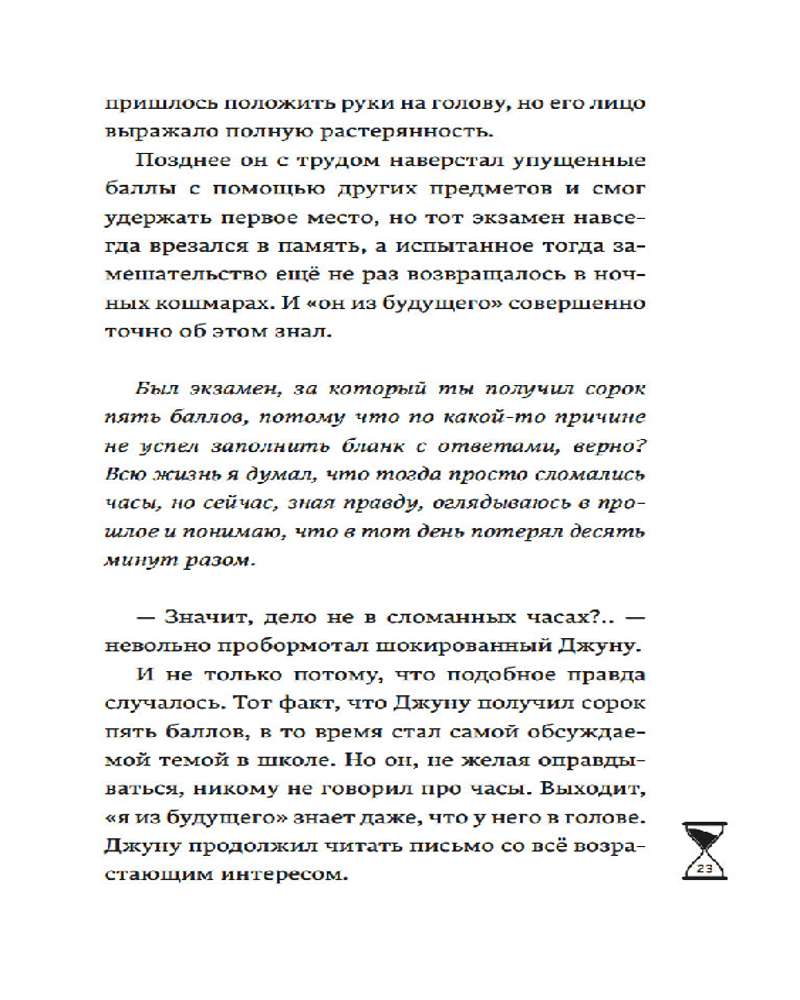 пришлось положить руки на голову, но его лицо выражало полную растерянность.

Позднее он с трудом наверстал упущенные баллы с помощью других предметов и смог удержать первое место, но тот экзамен навсегда врезался в память, а испытанное тогда замешательство ещё не раз возвращалось в ночных кошмарах. И «он из будущего» совершенно точно об этом знал.

Был экзамен, за который ты получил сорок пять баллов, потому что по какой-то причине не успел заполнить бланк с ответами, верно? Всю жизнь я думал, что тогда просто сломались часы, но сейчас, зная правду, оглядываюсь в прошлое и понимаю, что в тот день потерял десять минут разом.

— Значит, дело не в сломанных часах?.. — невольно пробормотал шокированный Джуну.

И не только потому, что подобное правда случалось. Тот факт, что Джуну получил сорок пять баллов, в то время стал самой обсуждаемой темой в школе. Но он, не желая оправдываться, никому не говорил про часы. Выходит, «я из будущего» знает даже, что у него в голове. Джуну продолжил читать письмо со всё возрастающим интересом.

23